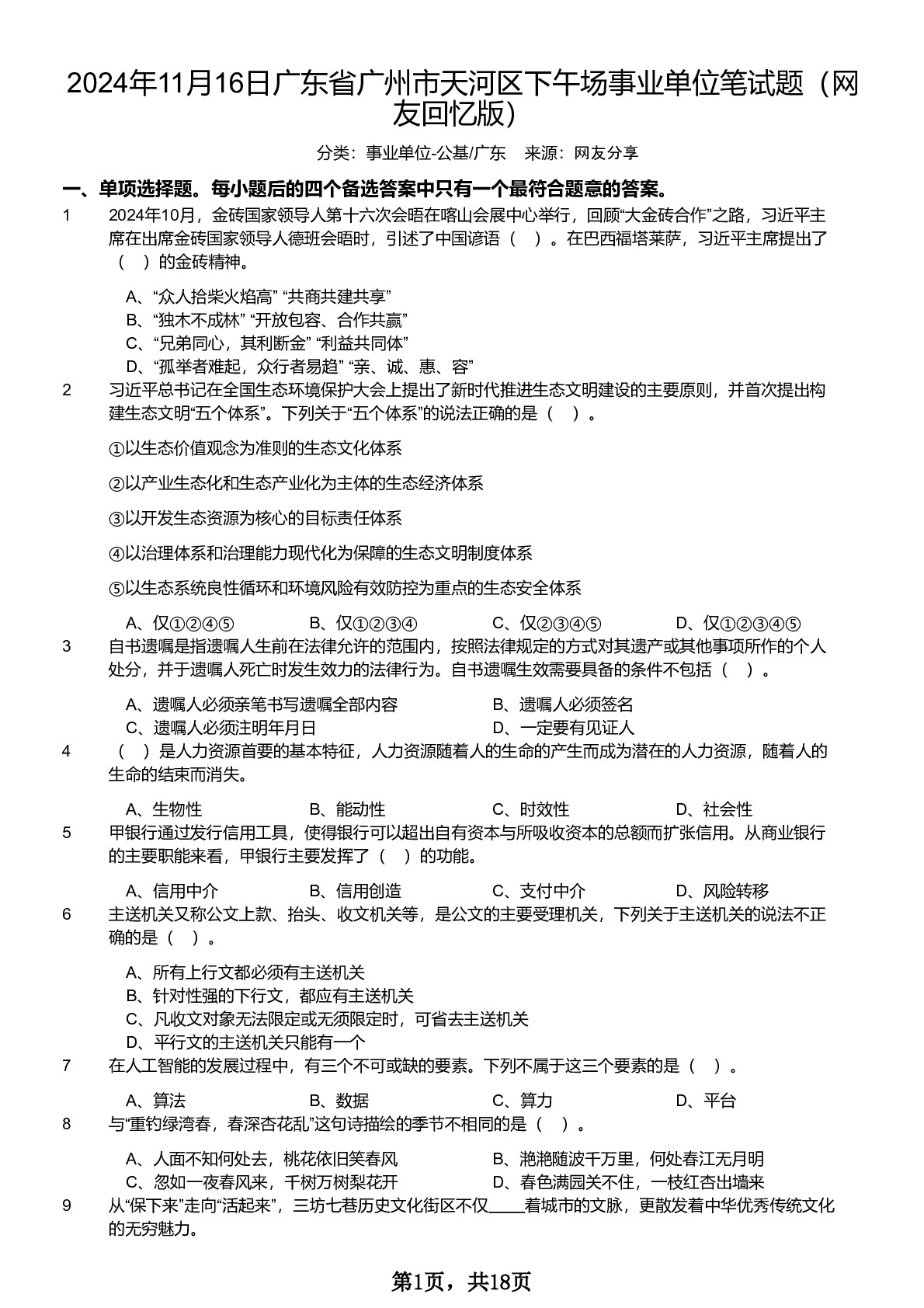 2024年11月16日广东省广州市天河区下午场事业单位笔试题（网友回忆版）

分类：事业单位-公基/广东　来源：网友分享

一、单项选择题。每小题后的四个备选答案中只有一个最符合题意的答案。

1　2024年10月，金砖国家领导人第十六次会晤在喀山会展中心举行，回顾“大金砖合作”之路，习近平主席在出席金砖国家领导人德班会晤时，引述了中国谚语（　）。在巴西福塔莱萨，习近平主席提出了（　）的金砖精神。

A、“众人拾柴火焰高” “共商共建共享”
B、“独木不成林” “开放包容、合作共赢”
C、“兄弟同心，其利断金” “利益共同体”
D、“孤举者难起，众行者易趋” “亲、诚、惠、容”

2　习近平总书记在全国生态环境保护大会上提出了新时代推进生态文明建设的主要原则，并首次提出构建生态文明“五个体系”。下列关于“五个体系”的说法正确的是（　）。

①以生态价值观念为准则的生态文化体系

②以产业生态化和生态产业化为主体的生态经济体系

③以开发生态资源为核心的目标责任体系

④以治理体系和治理能力现代化为保障的生态文明制度体系

⑤以生态系统良性循环和环境风险有效防控为重点的生态安全体系

A、仅①②④⑤　B、仅①②③④　C、仅②③④⑤　D、仅①②③④⑤

3　自书遗嘱是指遗嘱人生前在法律允许的范围内，按照法律规定的方式对其遗产或其他事项所作的个人处分，并于遗嘱人死亡时发生效力的法律行为。自书遗嘱生效需要具备的条件不包括（　）。

A、遗嘱人必须亲笔书写遗嘱全部内容　B、遗嘱人必须签名
C、遗嘱人必须注明年月日　D、一定要有见证人

4　（　）是人力资源首要的基本特征，人力资源随着人的生命的产生而成为潜在的人力资源，随着人的生命的结束而消失。

A、生物性　B、能动性　C、时效性　D、社会性

5　甲银行通过发行信用工具，使得银行可以超出自有资本与所吸收资本的总额而扩张信用。从商业银行的主要职能来看，甲银行主要发挥了（　）的功能。

A、信用中介　B、信用创造　C、支付中介　D、风险转移

6　主送机关又称公文上款、抬头、收文机关等，是公文的主要受理机关，下列关于主送机关的说法不正确的是（　）。

A、所有上行文都必须有主送机关
B、针对性强的下行文，都应有主送机关
C、凡收文对象无法限定或无须限定时，可省去主送机关
D、平行文的主送机关只能有一个

7　在人工智能的发展过程中，有三个不可或缺的要素。下列不属于这三个要素的是（　）。

A、算法　B、数据　C、算力　D、平台

8　与“重钓绿湾春，春深杏花乱”这句诗描绘的季节不相同的是（　）。

A、人面不知何处去，桃花依旧笑春风　B、滟滟随波千万里，何处春江无月明
C、忽如一夜春风来，千树万树梨花开　D、春色满园关不住，一枝红杏出墙来

9　从“保下来”走向“活起来”，三坊七巷历史文化街区不仅____着城市的文脉，更散发着中华优秀传统文化的无穷魅力。

第1页，共18页